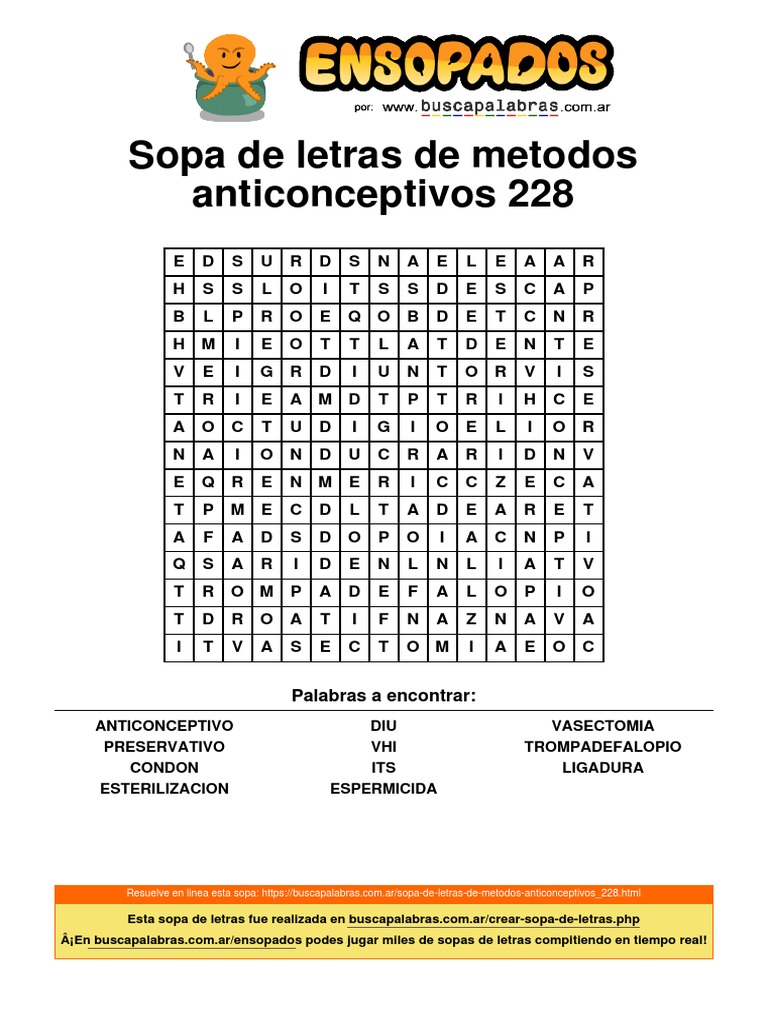 ENSOPADOS
por: www.buscapalabras.com.ar

Sopa de letras de metodos anticonceptivos 228

| E | D | S | U | R | D | S | N | A | E | L | E | A | A | R |
|---|---|---|---|---|---|---|---|---|---|---|---|---|---|---|
| H | S | S | L | O | I | T | S | S | D | E | S | C | A | P |
| B | L | P | R | O | E | Q | O | B | D | E | T | C | N | R |
| H | M | I | E | O | T | T | L | A | T | D | E | N | T | E |
| V | E | I | G | R | D | I | U | N | T | O | R | V | I | S |
| T | R | I | E | A | M | D | T | P | T | R | I | H | C | E |
| A | O | C | T | U | D | I | G | I | O | E | L | I | O | R |
| N | A | I | O | N | D | U | C | R | A | R | I | D | N | V |
| E | Q | R | E | N | M | E | R | I | C | C | Z | E | C | A |
| T | P | M | E | C | D | L | T | A | D | E | A | R | E | T |
| A | F | A | D | S | D | O | P | O | I | A | C | N | P | I |
| Q | S | A | R | I | D | E | N | L | N | L | I | A | T | V |
| T | R | O | M | P | A | D | E | F | A | L | O | P | I | O |
| T | D | R | O | A | T | I | F | N | A | Z | N | A | V | A |
| I | T | V | A | S | E | C | T | O | M | I | A | E | O | C |

Palabras a encontrar:

ANTICONCEPTIVO
PRESERVATIVO
CONDON
ESTERILIZACION

DIU
VHI
ITS
ESPERMICIDA

VASECTOMIA
TROMPADEFALOPIO
LIGADURA

Resuelve en linea esta sopa: https://buscapalabras.com.ar/sopa-de-letras-de-metodos-anticonceptivos_228.html

Esta sopa de letras fue realizada en buscapalabras.com.ar/crear-sopa-de-letras.php

Â¡En buscapalabras.com.ar/ensopados podes jugar miles de sopas de letras compitiendo en tiempo real!